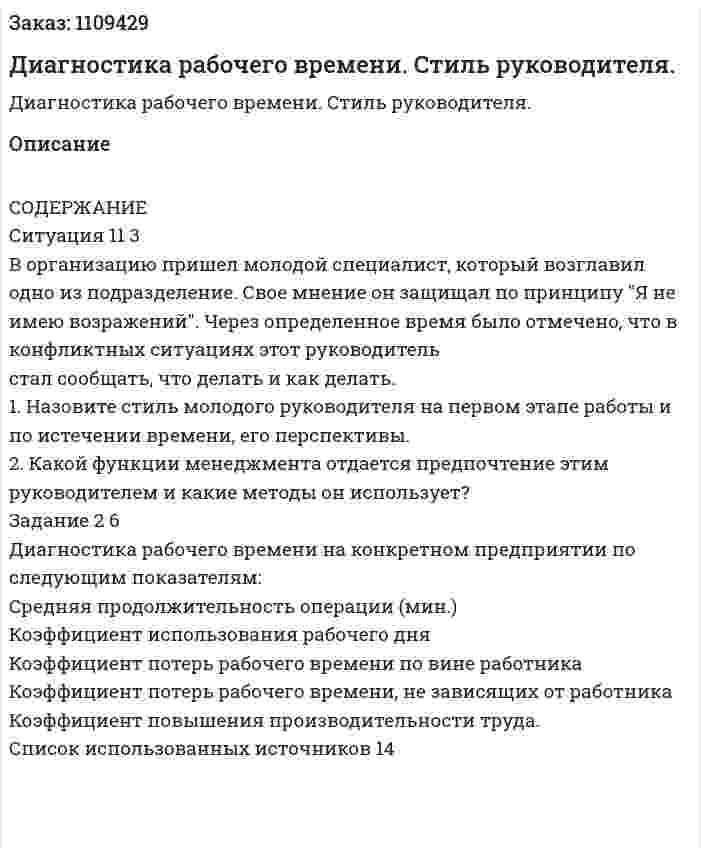 Заказ: 1109429

Диагностика рабочего времени. Стиль руководителя.

Диагностика рабочего времени. Стиль руководителя.

Описание

СОДЕРЖАНИЕ
Ситуация 11 3
В организацию пришел молодой специалист, который возглавил одно из подразделение. Свое мнение он защищал по принципу "Я не имею возражений". Через определенное время было отмечено, что в конфликтных ситуациях этот руководитель
стал сообщать, что делать и как делать.
1. Назовите стиль молодого руководителя на первом этапе работы и по истечении времени, его перспективы.
2. Какой функции менеджмента отдается предпочтение этим руководителем и какие методы он использует?
Задание 2 6
Диагностика рабочего времени на конкретном предприятии по следующим показателям:
Средняя продолжительность операции (мин.)
Коэффициент использования рабочего дня
Коэффициент потерь рабочего времени по вине работника
Коэффициент потерь рабочего времени, не зависящих от работника
Коэффициент повышения производительности труда.
Список использованных источников 14